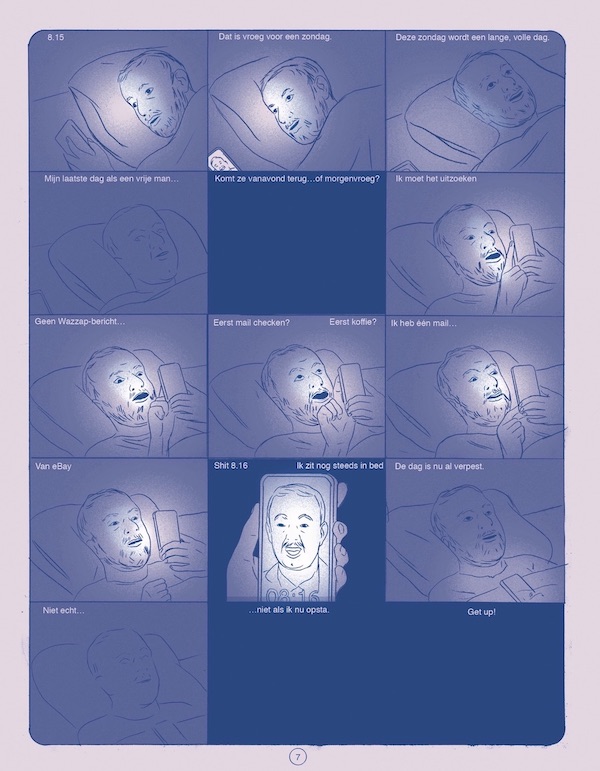 8.15

Dat is vroeg voor een zondag.

Deze zondag wordt een lange, volle dag.

Mijn laatste dag als een vrije man…

Komt ze vanavond terug…of morgenvroeg?

Ik moet het uitzoeken

Geen Wazzap-bericht…

Eerst mail checken?

Eerst koffie?

Ik heb één mail…

Van eBay

Shit 8.16

Ik zit nog steeds in bed

08:16

De dag is nu al verpest.

Niet echt…

…niet als ik nu opsta.

Get up!

7